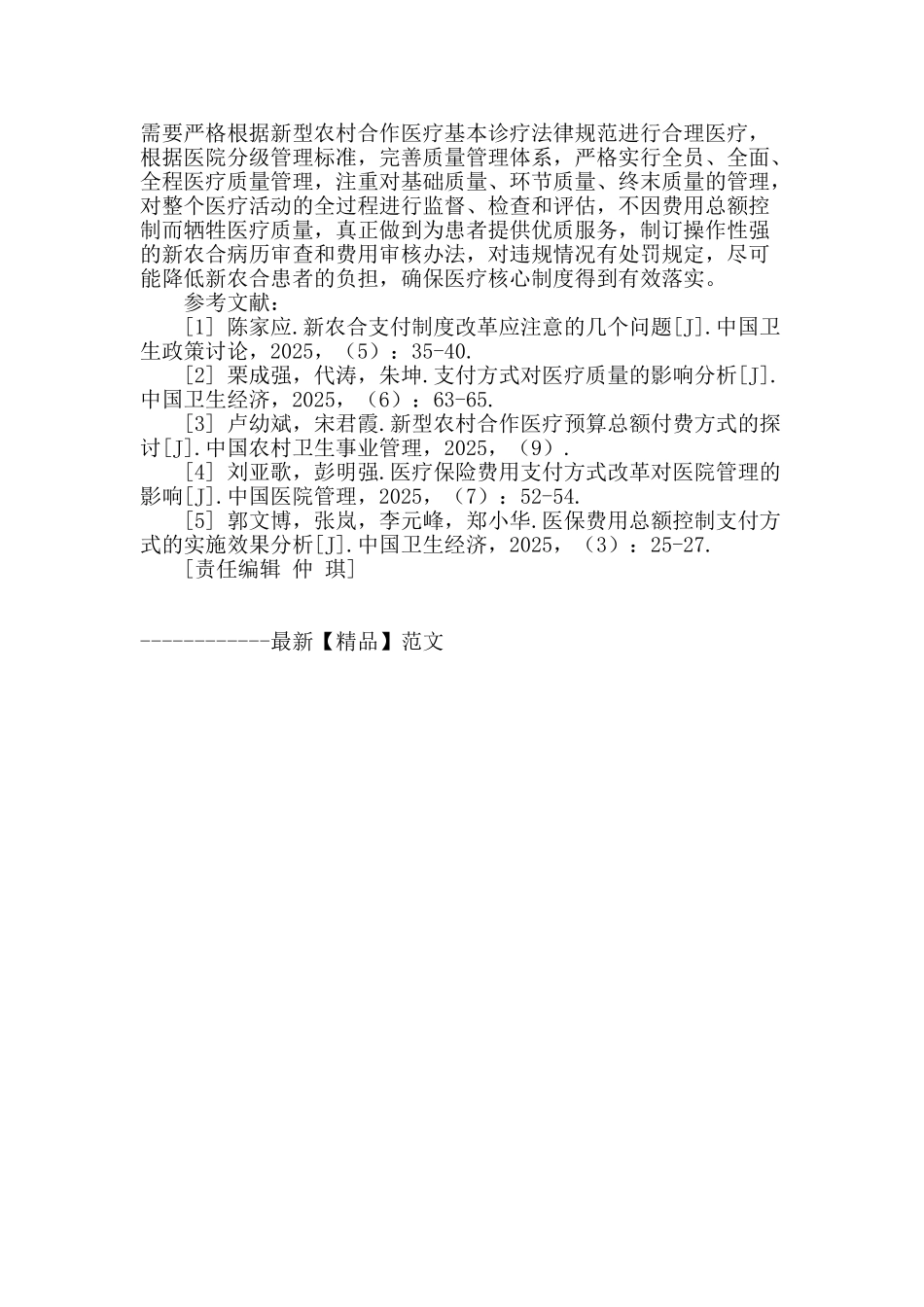 需要严格根据新型农村合作医疗基本诊疗法律规范进行合理医疗，根据医院分级管理标准，完善质量管理体系，严格实行全员、全面、全程医疗质量管理，注重对基础质量、环节质量、终末质量的管理，对整个医疗活动的全过程进行监督、检查和评估，不因费用总额控制而牺牲医疗质量，真正做到为患者提供优质服务，制订操作性强的新农合病历审查和费用审核办法，对违规情况有处罚规定，尽可能降低新农合患者的负担，确保医疗核心制度得到有效落实。

参考文献：

[1] 陈家应.新农合支付制度改革应注意的几个问题[J].中国卫生政策讨论，2025，（5）：35-40.

[2] 栗成强，代涛，朱坤.支付方式对医疗质量的影响分析[J].中国卫生经济，2025，（6）：63-65.

[3] 卢幼斌，宋君霞.新型农村合作医疗预算总额付费方式的探讨[J].中国农村卫生事业管理，2025，（9）.

[4] 刘亚歌，彭明强.医疗保险费用支付方式改革对医院管理的影响[J].中国医院管理，2025，（7）：52-54.

[5] 郭文博，张岚，李元峰，郑小华.医保费用总额控制支付方式的实施效果分析[J].中国卫生经济，2025，（3）：25-27.

[责任编辑 仲 琪]

------------最新【精品】范文